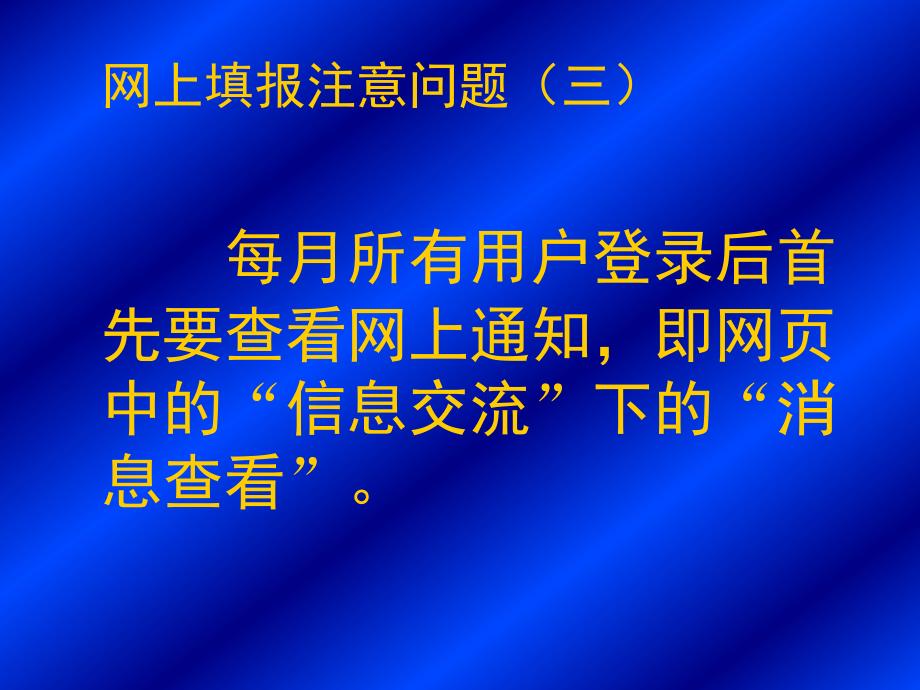 网上填报注意问题（三）

每月所有用户登录后首先要查看网上通知，即网页中的“信息交流”下的“消息查看”。